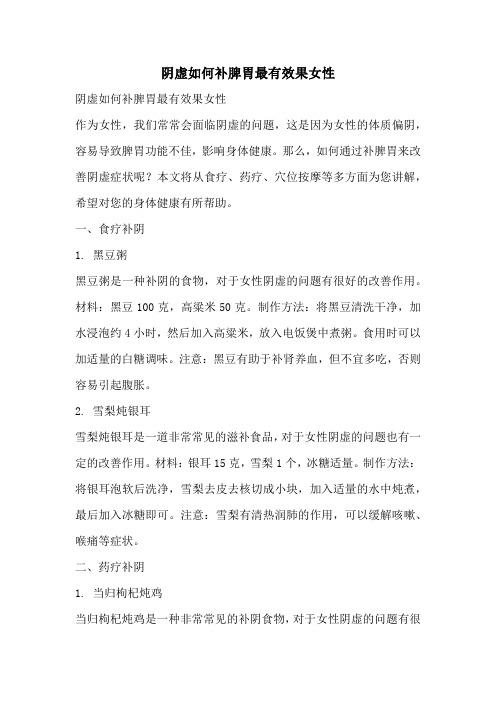 阴虚如何补脾胃最有效果女性

阴虚如何补脾胃最有效果女性

作为女性，我们常常会面临阴虚的问题，这是因为女性的体质偏阴，容易导致脾胃功能不佳，影响身体健康。那么，如何通过补脾胃来改善阴虚症状呢？本文将从食疗、药疗、穴位按摩等多方面为您讲解，希望对您的身体健康有所帮助。

一、食疗补阴

1. 黑豆粥

黑豆粥是一种补阴的食物，对于女性阴虚的问题有很好的改善作用。材料：黑豆 100 克，高粱米 50 克。制作方法：将黑豆清洗干净，加水浸泡约 4 小时，然后加入高粱米，放入电饭煲中煮粥。食用时可以加适量的白糖调味。注意：黑豆有助于补肾养血，但不宜多吃，否则容易引起腹胀。

2. 雪梨炖银耳

雪梨炖银耳是一道非常常见的滋补食品，对于女性阴虚的问题也有一定的改善作用。材料：银耳 15 克，雪梨 1 个，冰糖适量。制作方法：将银耳泡软后洗净，雪梨去皮去核切成小块，加入适量的水中炖煮，最后加入冰糖即可。注意：雪梨有清热润肺的作用，可以缓解咳嗽、喉痛等症状。

二、药疗补阴

1. 当归枸杞炖鸡

当归枸杞炖鸡是一种非常常见的补阴食物，对于女性阴虚的问题有很